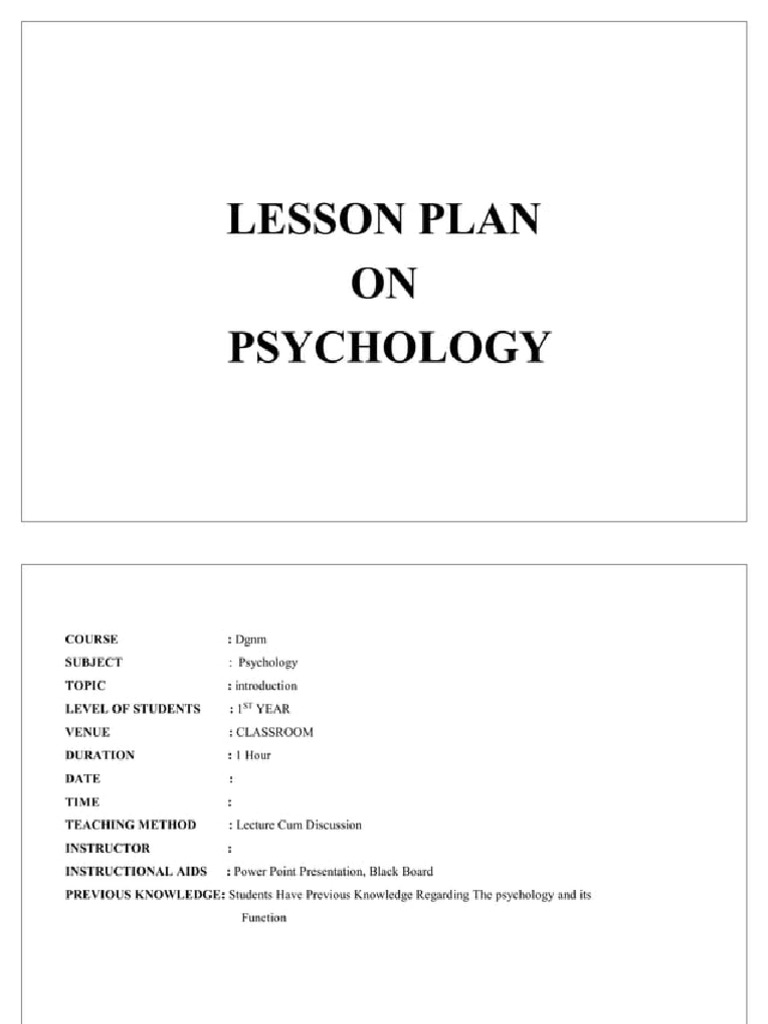 LESSON PLAN
ON
PSYCHOLOGY

COURSE : Dgnm
SUBJECT : Psychology
TOPIC : introduction
LEVEL OF STUDENTS : $1^{ST}$ YEAR
VENUE : CLASSROOM
DURATION : 1 Hour
DATE :
TIME :
TEACHING METHOD : Lecture Cum Discussion
INSTRUCTOR :
INSTRUCTIONAL AIDS : Power Point Presentation, Black Board
PREVIOUS KNOWLEDGE: Students Have Previous Knowledge Regarding The psychology and its Function